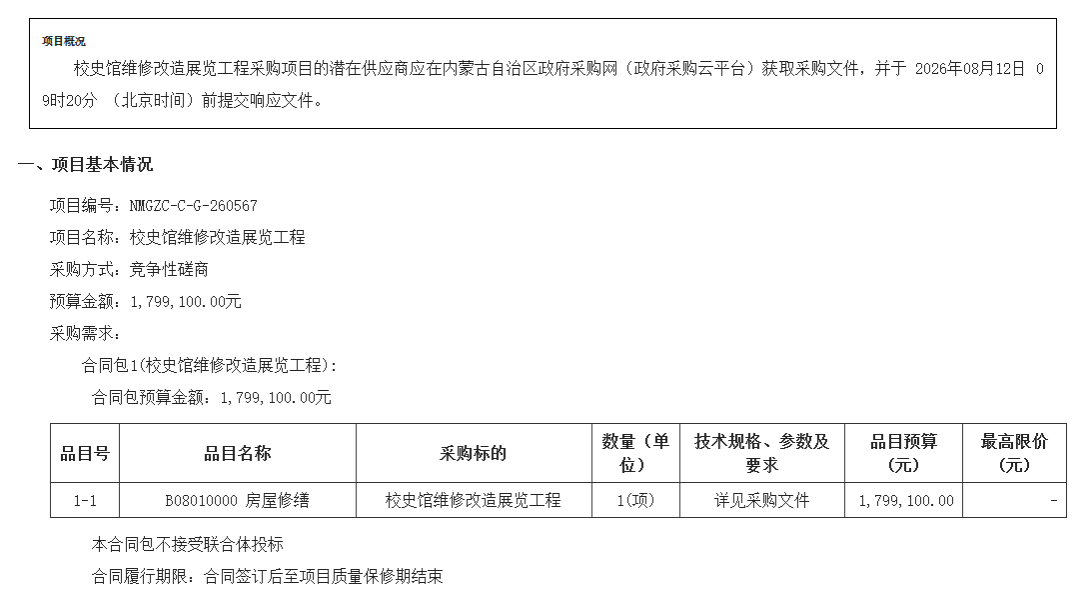 项目概况

校史馆维修改造展览工程采购项目的潜在供应商应在内蒙古自治区政府采购网（政府采购云平台）获取采购文件，并于 2026年08月12日 09时20分 （北京时间）前提交响应文件。

一、项目基本情况

项目编号：NMGZC-C-G-260567

项目名称：校史馆维修改造展览工程

采购方式：竞争性磋商

预算金额：1,799,100.00元

采购需求：

合同包1(校史馆维修改造展览工程)：

合同包预算金额：1,799,100.00元

| 品目号 | 品目名称 | 采购标的 | 数量（单位） | 技术规格、参数及要求 | 品目预算(元) | 最高限价(元) |
|---|---|---|---|---|---|---|
| 1-1 | B08010000 房屋修缮 | 校史馆维修改造展览工程 | 1(项) | 详见采购文件 | 1,799,100.00 | - |

本合同包不接受联合体投标

合同履行期限：合同签订后至项目质量保修期结束